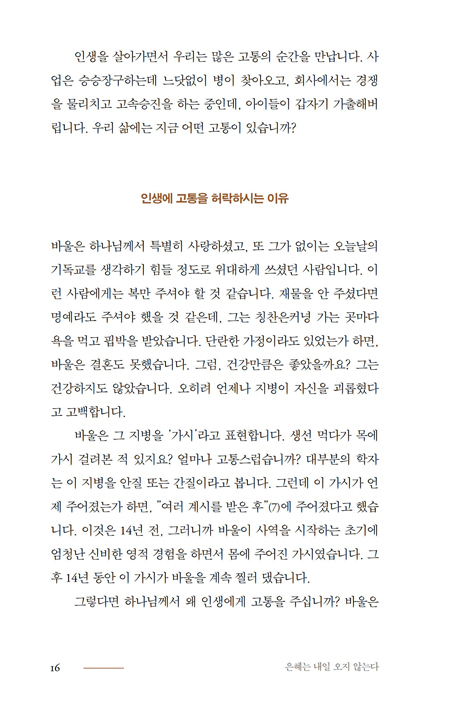 인생을 살아가면서 우리는 많은 고통의 순간을 만납니다. 사업은 승승장구하는데 느닷없이 병이 찾아오고, 회사에서는 경쟁을 물리치고 고속승진을 하는 중인데, 아이들이 갑자기 가출해버립니다. 우리 삶에는 지금 어떤 고통이 있습니까?

인생에 고통을 허락하시는 이유

바울은 하나님께서 특별히 사랑하셨고, 또 그가 없이는 오늘날의 기독교를 생각하기 힘들 정도로 위대하게 쓰셨던 사람입니다. 이런 사람에게는 복만 주셔야 할 것 같습니다. 재물을 안 주셨다면 명예라도 주셔야 했을 것 같은데, 그는 칭찬은커녕 가는 곳마다 욕을 먹고 핍박을 받았습니다. 단란한 가정이라도 있었는가 하면, 바울은 결혼도 못했습니다. 그럼, 건강만큼은 좋았을까요? 그는 건강하지도 않았습니다. 오히려 언제나 지병이 자신을 괴롭혔다고 고백합니다.

바울은 그 지병을 '가시'라고 표현합니다. 생선 먹다가 목에 가시 걸려본 적 있지요? 얼마나 고통스럽습니까? 대부분의 학자는 이 지병을 안질 또는 간질이라고 봅니다. 그런데 이 가시가 언제 주어졌는가 하면, "여러 계시를 받은 후"(7)에 주어졌다고 했습니다. 이것은 14년 전, 그러니까 바울이 사역을 시작하는 초기에 엄청난 신비한 영적 경험을 하면서 몸에 주어진 가시였습니다. 그 후 14년 동안 이 가시가 바울을 계속 찔러 댔습니다.

그렇다면 하나님께서 왜 인생에게 고통을 주십니까? 바울은

16 은혜는 내일 오지 않는다